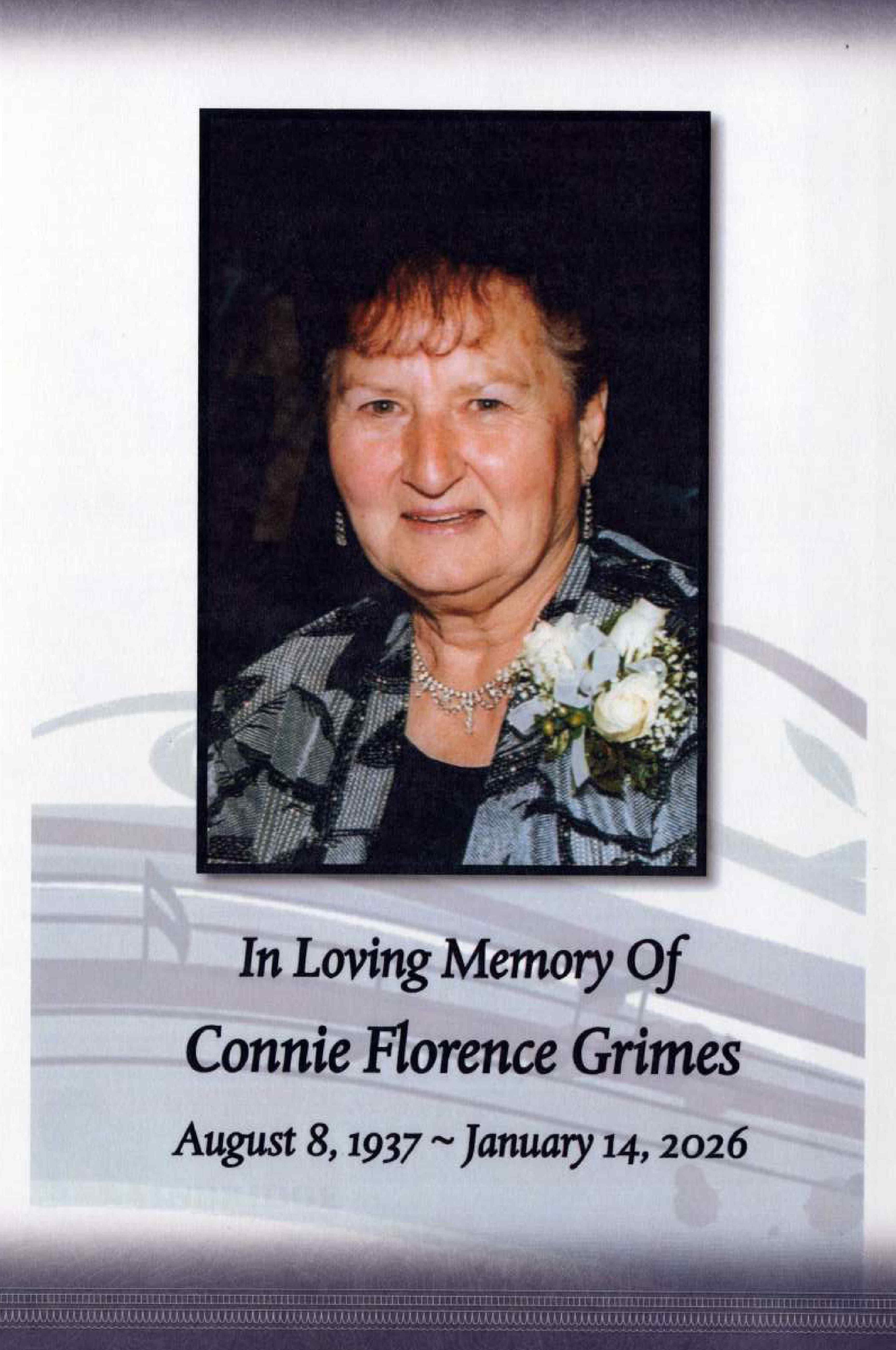 In Loving Memory Of

Connie Florence Grimes

August 8, 1937 ~ January 14, 2026